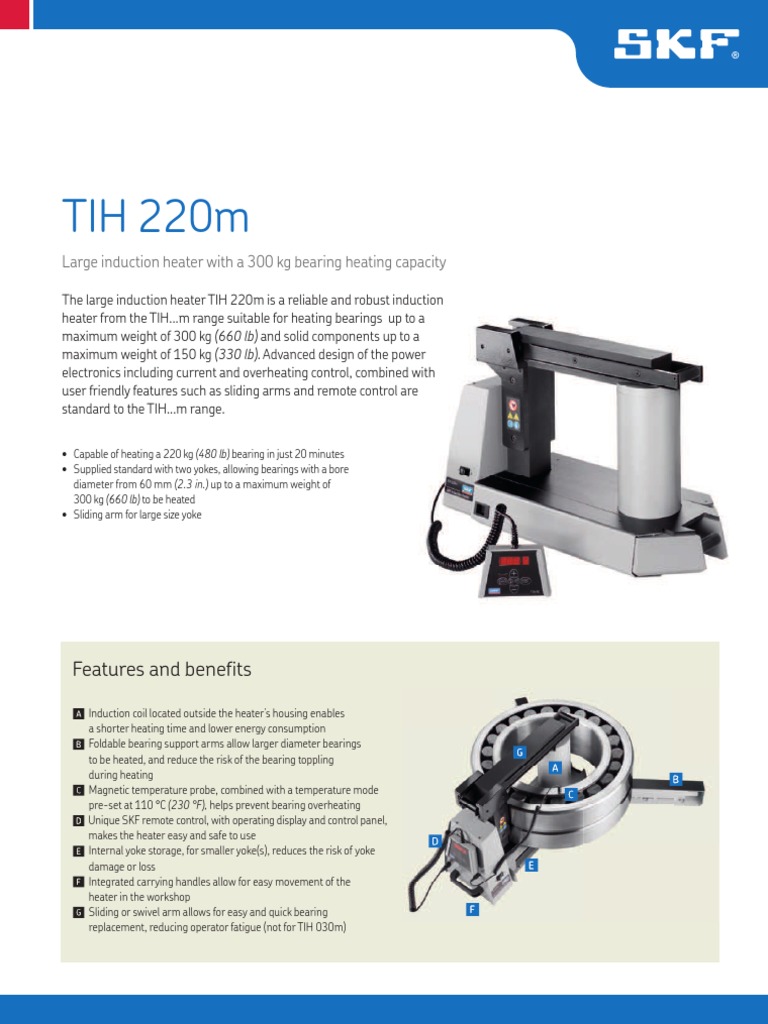 SKF®

TIH 220m

Large induction heater with a 300 kg bearing heating capacity

The large induction heater TIH 220m is a reliable and robust induction heater from the TIH…m range suitable for heating bearings up to a maximum weight of 300 kg (660 lb) and solid components up to a maximum weight of 150 kg (330 lb). Advanced design of the power electronics including current and overheating control, combined with user friendly features such as sliding arms and remote control are standard to the TIH…m range.

• Capable of heating a 220 kg (480 lb) bearing in just 20 minutes
• Supplied standard with two yokes, allowing bearings with a bore diameter from 60 mm (2.3 in.) up to a maximum weight of 300 kg (660 lb) to be heated
• Sliding arm for large size yoke

Features and benefits

A Induction coil located outside the heater's housing enables a shorter heating time and lower energy consumption
B Foldable bearing support arms allow larger diameter bearings to be heated, and reduce the risk of the bearing toppling during heating
C Magnetic temperature probe, combined with a temperature mode pre-set at 110 °C (230 °F), helps prevent bearing overheating
D Unique SKF remote control, with operating display and control panel, makes the heater easy and safe to use
E Internal yoke storage, for smaller yoke(s), reduces the risk of yoke damage or loss
F Integrated carrying handles allow for easy movement of the heater in the workshop
G Sliding or swivel arm allows for easy and quick bearing replacement, reducing operator fatigue (not for TIH 030m)

G
A
B
C
D
E
F